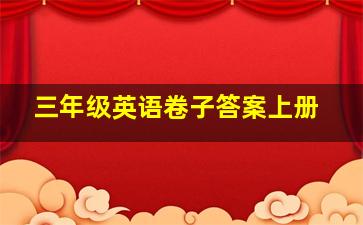 三年级英语卷子答案上册